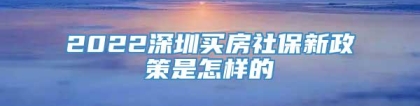 2022深圳买房社保新政策是怎样的